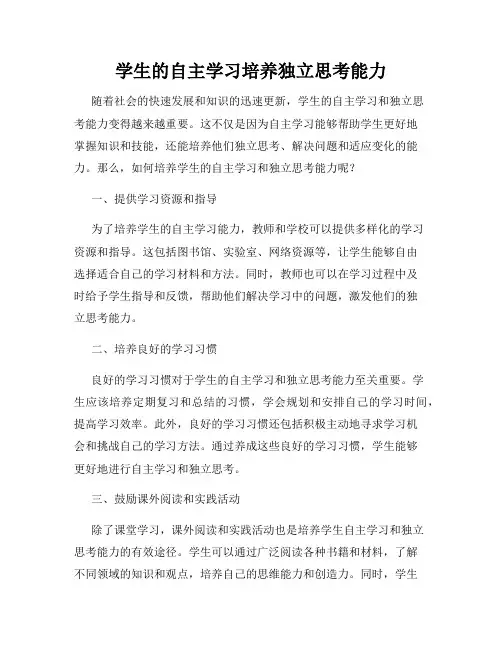 学生的自主学习培养独立思考能力

随着社会的快速发展和知识的迅速更新，学生的自主学习和独立思考能力变得越来越重要。这不仅是因为自主学习能够帮助学生更好地掌握知识和技能，还能培养他们独立思考、解决问题和适应变化的能力。那么，如何培养学生的自主学习和独立思考能力呢？

一、提供学习资源和指导

为了培养学生的自主学习能力，教师和学校可以提供多样化的学习资源和指导。这包括图书馆、实验室、网络资源等，让学生能够自由选择适合自己的学习材料和方法。同时，教师也可以在学习过程中及时给予学生指导和反馈，帮助他们解决学习中的问题，激发他们的独立思考能力。

二、培养良好的学习习惯

良好的学习习惯对于学生的自主学习和独立思考能力至关重要。学生应该培养定期复习和总结的习惯，学会规划和安排自己的学习时间，提高学习效率。此外，良好的学习习惯还包括积极主动地寻求学习机会和挑战自己的学习方法。通过养成这些良好的学习习惯，学生能够更好地进行自主学习和独立思考。

三、鼓励课外阅读和实践活动

除了课堂学习，课外阅读和实践活动也是培养学生自主学习和独立思考能力的有效途径。学生可以通过广泛阅读各种书籍和材料，了解不同领域的知识和观点，培养自己的思维能力和创造力。同时，学生